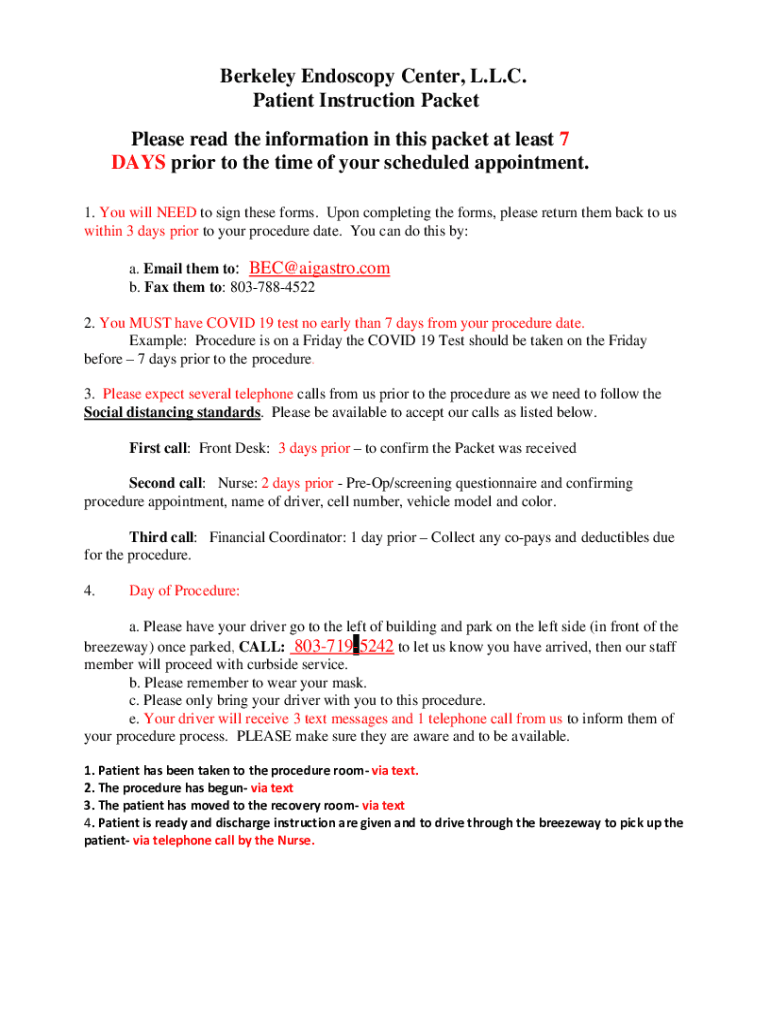 Berkeley Endoscopy Center, L.L.C.
Patient Instruction Packet

Please read the information in this packet at least 7 DAYS prior to the time of your scheduled appointment.

1. You will NEED to sign these forms. Upon completing the forms, please return them back to us within 3 days prior to your procedure date. You can do this by:

a. Email them to: BEC@aigastro.com
b. Fax them to: 803-788-4522

2. You MUST have COVID 19 test no early than 7 days from your procedure date.
Example: Procedure is on a Friday the COVID 19 Test should be taken on the Friday before – 7 days prior to the procedure.

3. Please expect several telephone calls from us prior to the procedure as we need to follow the Social distancing standards. Please be available to accept our calls as listed below.

First call: Front Desk: 3 days prior – to confirm the Packet was received

Second call: Nurse: 2 days prior - Pre-Op/screening questionnaire and confirming procedure appointment, name of driver, cell number, vehicle model and color.

Third call: Financial Coordinator: 1 day prior – Collect any co-pays and deductibles due for the procedure.

4. Day of Procedure:

a. Please have your driver go to the left of building and park on the left side (in front of the breezeway) once parked, CALL: 803-719-5242 to let us know you have arrived, then our staff member will proceed with curbside service.
b. Please remember to wear your mask.
c. Please only bring your driver with you to this procedure.
e. Your driver will receive 3 text messages and 1 telephone call from us to inform them of your procedure process. PLEASE make sure they are aware and to be available.

1. Patient has been taken to the procedure room- via text.
2. The procedure has begun- via text
3. The patient has moved to the recovery room- via text
4. Patient is ready and discharge instruction are given and to drive through the breezeway to pick up the patient- via telephone call by the Nurse.